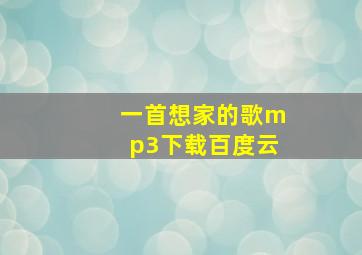 一首想家的歌mp3下载百度云